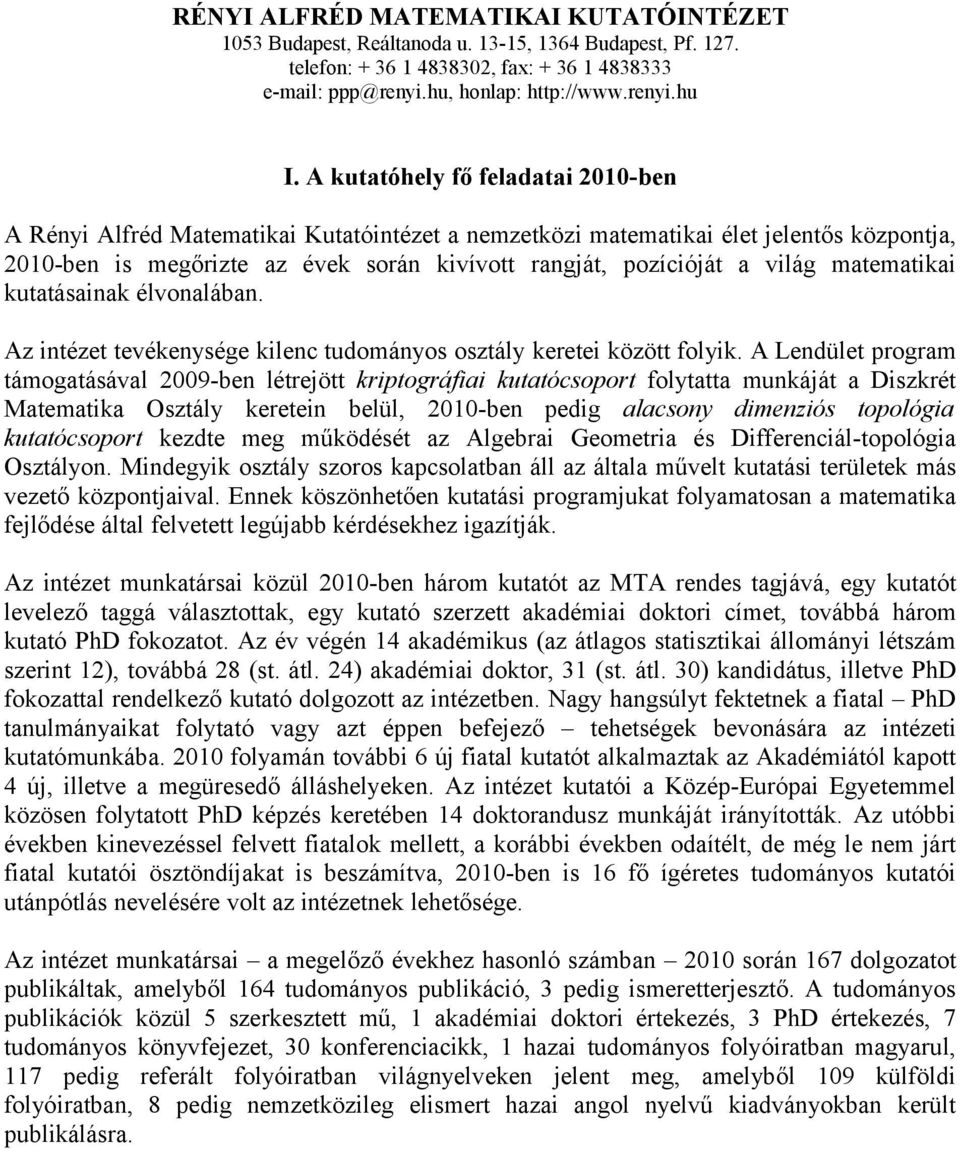 RÉNYI ALFRÉD MATEMATIKAI KUTATÓINTÉZET
1053 Budapest, Reáltanoda u. 13-15, 1364 Budapest, Pf. 127.
telefon: + 36 1 4838302, fax: + 36 1 4838333
e-mail: ppp@renyi.hu, honlap: http://www.renyi.hu

I. A kutatóhely fő feladatai 2010-ben

A Rényi Alfréd Matematikai Kutatóintézet a nemzetközi matematikai élet jelentős központja, 2010-ben is megőrizte az évek során kivívott rangját, pozícióját a világ matematikai kutatásainak élvonalában.

Az intézet tevékenysége kilenc tudományos osztály keretei között folyik. A Lendület program támogatásával 2009-ben létrejött kriptográfiai kutatócsoport folytatta munkáját a Diszkrét Matematika Osztály keretein belül, 2010-ben pedig alacsony dimenziós topológia kutatócsoport kezdte meg működését az Algebrai Geometria és Differenciál-topológia Osztályon. Mindegyik osztály szoros kapcsolatban áll az általa művelt kutatási területek más vezető központjaival. Ennek köszönhetően kutatási programjukat folyamatosan a matematika fejlődése által felvetett legújabb kérdésekhez igazítják.

Az intézet munkatársai közül 2010-ben három kutatót az MTA rendes tagjává, egy kutatót levelező taggá választottak, egy kutató szerzett akadémiai doktori címet, továbbá három kutató PhD fokozatot. Az év végén 14 akadémikus (az átlagos statisztikai állományi létszám szerint 12), továbbá 28 (st. átl. 24) akadémiai doktor, 31 (st. átl. 30) kandidátus, illetve PhD fokozattal rendelkező kutató dolgozott az intézetben. Nagy hangsúlyt fektetnek a fiatal – PhD tanulmányaikat folytató vagy azt éppen befejező – tehetségek bevonására az intézeti kutatómunkába. 2010 folyamán további 6 új fiatal kutatót alkalmaztak az Akadémiától kapott 4 új, illetve a megüresedő álláshelyeken. Az intézet kutatói a Közép-Európai Egyetemmel közösen folytatott PhD képzés keretében 14 doktorandusz munkáját irányították. Az utóbbi években kinevezéssel felvett fiatalok mellett, a korábbi években odaítélt, de még le nem járt fiatal kutatói ösztöndíjakat is beszámítva, 2010-ben is 16 fő ígéretes tudományos kutatói utánpótlás nevelésére volt az intézetnek lehetősége.

Az intézet munkatársai – a megelőző évekhez hasonló számban – 2010 során 167 dolgozatot publikáltak, amelyből 164 tudományos publikáció, 3 pedig ismeretterjesztő. A tudományos publikációk közül 5 szerkesztett mű, 1 akadémiai doktori értekezés, 3 PhD értekezés, 7 tudományos könyvfejezet, 30 konferenciacikk, 1 hazai tudományos folyóiratban magyarul, 117 pedig referált folyóiratban világnyelveken jelent meg, amelyből 109 külföldi folyóiratban, 8 pedig nemzetközileg elismert hazai angol nyelvű kiadványokban került publikálásra.